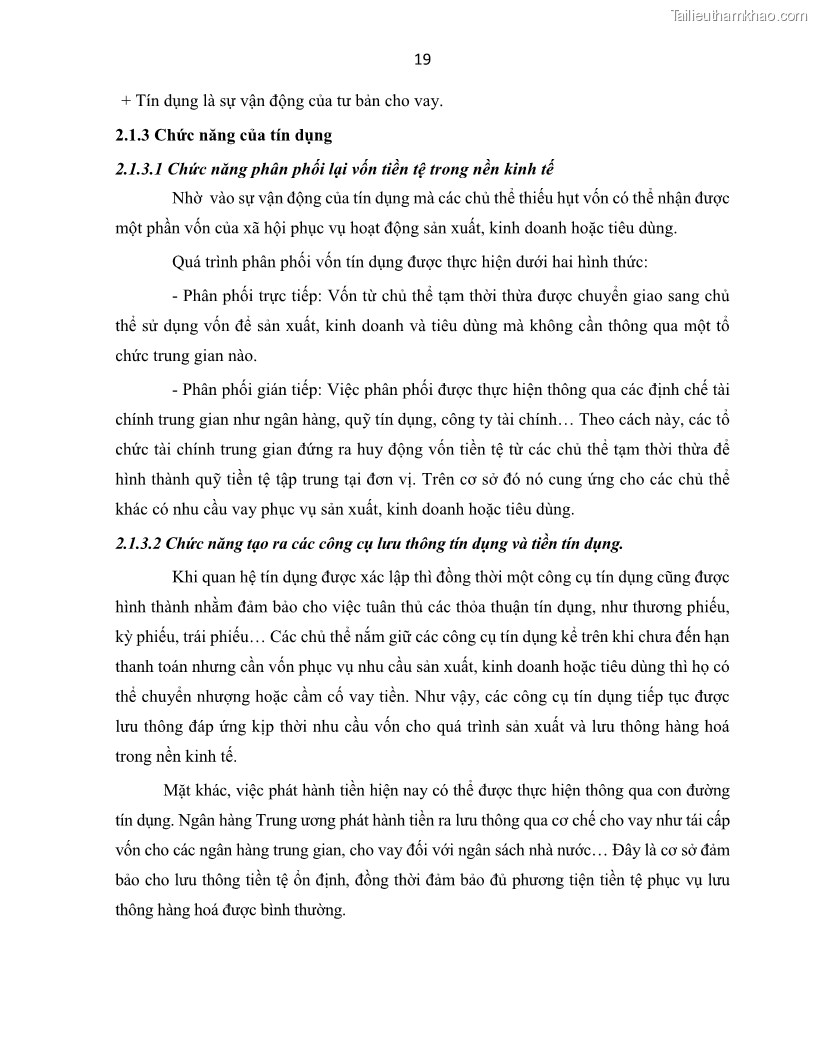 Tailieuthamkhao.com

19

+ Tín dụng là sự vận động của tư bản cho vay.

2.1.3 Chức năng của tín dụng

2.1.3.1 Chức năng phân phối lại vốn tiền tệ trong nền kinh tế

Nhờ vào sự vận động của tín dụng mà các chủ thể thiếu hụt vốn có thể nhận được một phần vốn của xã hội phục vụ hoạt động sản xuất, kinh doanh hoặc tiêu dùng.

Quá trình phân phối vốn tín dụng được thực hiện dưới hai hình thức:

- Phân phối trực tiếp: Vốn từ chủ thể tạm thời thừa được chuyển giao sang chủ thể sử dụng vốn để sản xuất, kinh doanh và tiêu dùng mà không cần thông qua một tổ chức trung gian nào.

- Phân phối gián tiếp: Việc phân phối được thực hiện thông qua các định chế tài chính trung gian như ngân hàng, quỹ tín dụng, công ty tài chính… Theo cách này, các tổ chức tài chính trung gian đứng ra huy động vốn tiền tệ từ các chủ thể tạm thời thừa để hình thành quỹ tiền tệ tập trung tại đơn vị. Trên cơ sở đó nó cung ứng cho các chủ thể khác có nhu cầu vay phục vụ sản xuất, kinh doanh hoặc tiêu dùng.

2.1.3.2 Chức năng tạo ra các công cụ lưu thông tín dụng và tiền tín dụng.

Khi quan hệ tín dụng được xác lập thì đồng thời một công cụ tín dụng cũng được hình thành nhằm đảm bảo cho việc tuân thủ các thỏa thuận tín dụng, như thương phiếu, kỳ phiếu, trái phiếu… Các chủ thể nắm giữ các công cụ tín dụng kể trên khi chưa đến hạn thanh toán nhưng cần vốn phục vụ nhu cầu sản xuất, kinh doanh hoặc tiêu dùng thì họ có thể chuyển nhượng hoặc cầm cố vay tiền. Như vậy, các công cụ tín dụng tiếp tục được lưu thông đáp ứng kịp thời nhu cầu vốn cho quá trình sản xuất và lưu thông hàng hoá trong nền kinh tế.

Mặt khác, việc phát hành tiền hiện nay có thể được thực hiện thông qua con đường tín dụng. Ngân hàng Trung ương phát hành tiền ra lưu thông qua cơ chế cho vay như tái cấp vốn cho các ngân hàng trung gian, cho vay đối với ngân sách nhà nước… Đây là cơ sở đảm bảo cho lưu thông tiền tệ ổn định, đồng thời đảm bảo đủ phương tiện tiền tệ phục vụ lưu thông hàng hoá được bình thường.